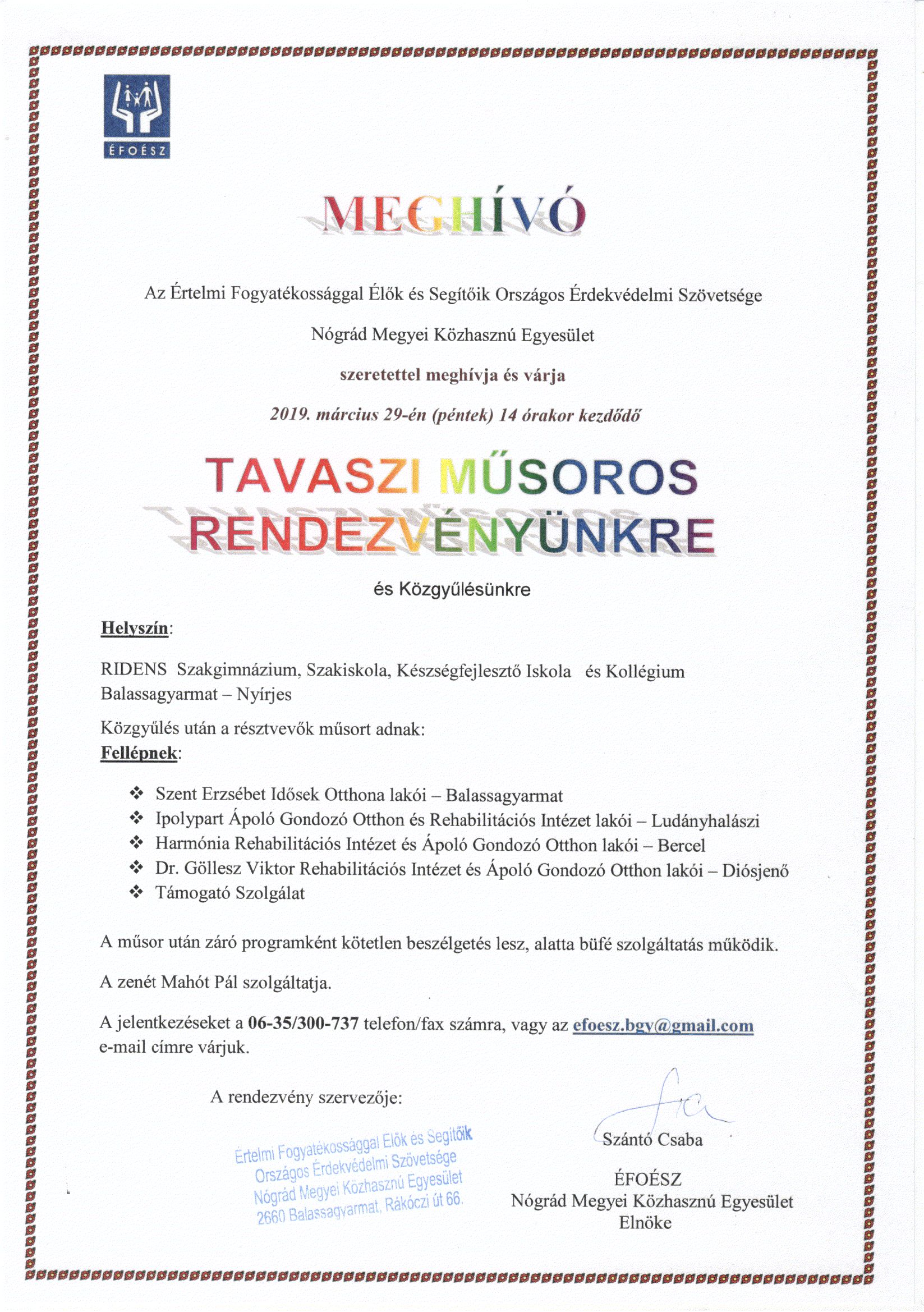 ÉFOÉSZ

MEGHÍVÓ

Az Értelmi Fogyatékossággal Élők és Segítőik Országos Érdekvédelmi Szövetsége

Nógrád Megyei Közhasznú Egyesület

szeretettel meghívja és várja

2019. március 29-én (péntek) 14 órakor kezdődő

TAVASZI MŰSOROS RENDEZVÉNYÜNKRE

és Közgyűlésünkre

Helyszín:

RIDENS Szakgimnázium, Szakiskola, Készségfejlesztő Iskola és Kollégium Balassagyarmat – Nyírjes

Közgyűlés után a résztvevők műsort adnak:
Fellépnek:

❖ Szent Erzsébet Idősek Otthona lakói – Balassagyarmat
❖ Ipolypart Ápoló Gondozó Otthon és Rehabilitációs Intézet lakói – Ludányhalászi
❖ Harmónia Rehabilitációs Intézet és Ápoló Gondozó Otthon lakói – Bercel
❖ Dr. Göllesz Viktor Rehabilitációs Intézet és Ápoló Gondozó Otthon lakói – Diósjenő
❖ Támogató Szolgálat

A műsor után záró programként kötetlen beszélgetés lesz, alatta büfé szolgáltatás működik.

A zenét Mahót Pál szolgáltatja.

A jelentkezéseket a 06-35/300-737 telefon/fax számra, vagy az efoesz.bgy@gmail.com e-mail címre várjuk.

A rendezvény szervezője:

Értelmi Fogyatékossággal Élők és Segítőik Országos Érdekvédelmi Szövetsége Nógrád Megyei Közhasznú Egyesület 2660 Balassagyarmat, Rákóczi út 66.

Szántó Csaba

ÉFOÉSZ
Nógrád Megyei Közhasznú Egyesület
Elnöke